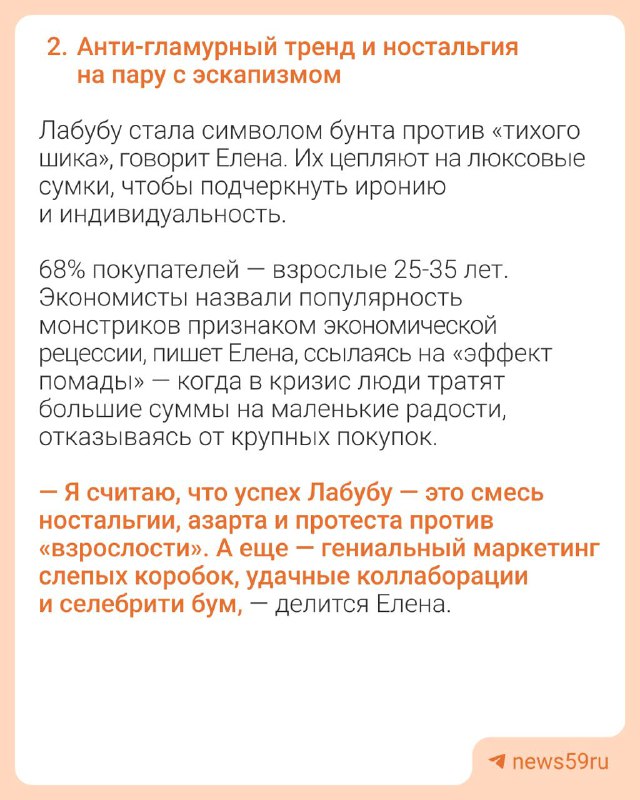 2. Анти-гламурный тренд и ностальгия на пару с эскапизмом

Лабубу стала символом бунта против «тихого шика», говорит Елена. Их цепляют на люксовые сумки, чтобы подчеркнуть иронию и индивидуальность.

68% покупателей — взрослые 25-35 лет. Экономисты назвали популярность монстриков признаком экономической рецессии, пишет Елена, ссылаясь на «эффект помады» — когда в кризис люди тратят большие суммы на маленькие радости, отказываясь от крупных покупок.

— Я считаю, что успех Лабубу — это смесь ностальгии, азарта и протеста против «взрослости». А еще — гениальный маркетинг слепых коробок, удачные коллаборации и селебрити бум, — делится Елена.

news59ru